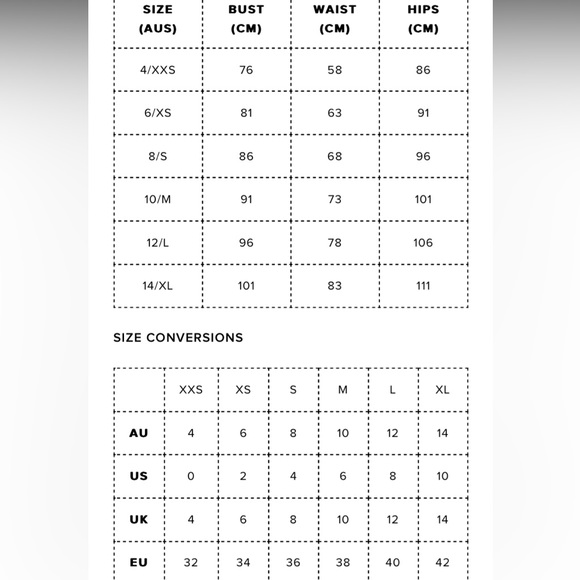 | SIZE (AUS) | BUST (CM) | WAIST (CM) | HIPS (CM) |
|---|---|---|---|
| 4/XXS | 76 | 58 | 86 |
| 6/XS | 81 | 63 | 91 |
| 8/S | 86 | 68 | 96 |
| 10/M | 91 | 73 | 101 |
| 12/L | 96 | 78 | 106 |
| 14/XL | 101 | 83 | 111 |

SIZE CONVERSIONS

| | XXS | XS | S | M | L | XL |
|---|---|---|---|---|---|---|
| AU | 4 | 6 | 8 | 10 | 12 | 14 |
| US | 0 | 2 | 4 | 6 | 8 | 10 |
| UK | 4 | 6 | 8 | 10 | 12 | 14 |
| EU | 32 | 34 | 36 | 38 | 40 | 42 |